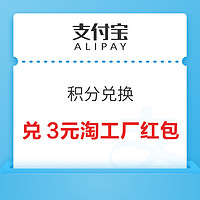 支付宝
ALIPAY

积分兑换

兑 3元淘工厂红包